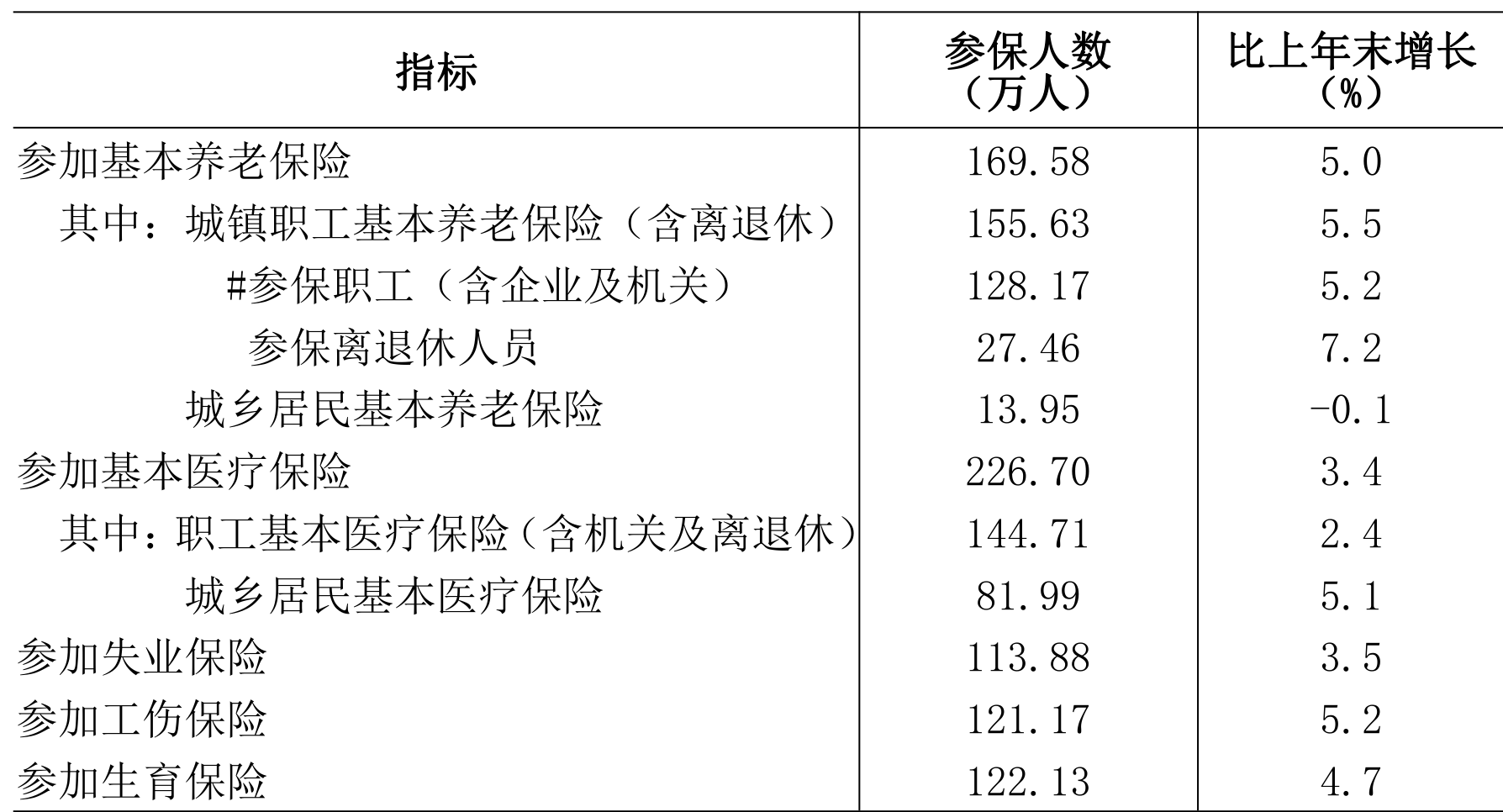 | 指标 | 参保人数（万人） | 比上年末增长（%） |
|---|---|---|
| 参加基本养老保险 | 169.58 | 5.0 |
| 其中：城镇职工基本养老保险（含离退休） | 155.63 | 5.5 |
| #参保职工（含企业及机关） | 128.17 | 5.2 |
| 参保离退休人员 | 27.46 | 7.2 |
| 城乡居民基本养老保险 | 13.95 | -0.1 |
| 参加基本医疗保险 | 226.70 | 3.4 |
| 其中：职工基本医疗保险（含机关及离退休） | 144.71 | 2.4 |
| 城乡居民基本医疗保险 | 81.99 | 5.1 |
| 参加失业保险 | 113.88 | 3.5 |
| 参加工伤保险 | 121.17 | 5.2 |
| 参加生育保险 | 122.13 | 4.7 |